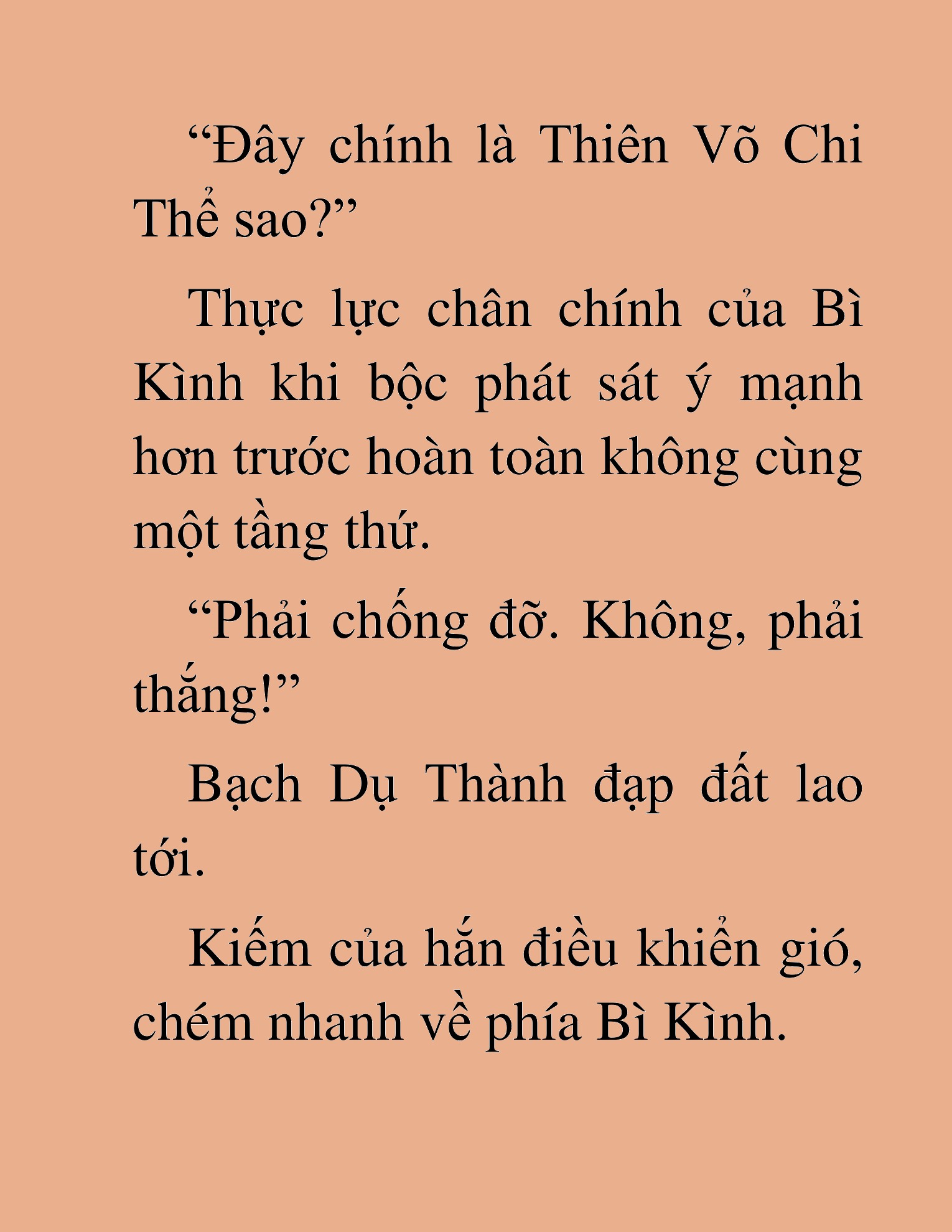 “Đây chính là Thiên Võ Chi Thể sao?”

Thực lực chân chính của Bì Kình khi bộc phát sát ý mạnh hơn trước hoàn toàn không cùng một tầng thứ.

“Phải chống đỡ. Không, phải thắng!”

Bạch Dụ Thành đạp đất lao tới.

Kiếm của hắn điều khiển gió, chém nhanh về phía Bì Kình.